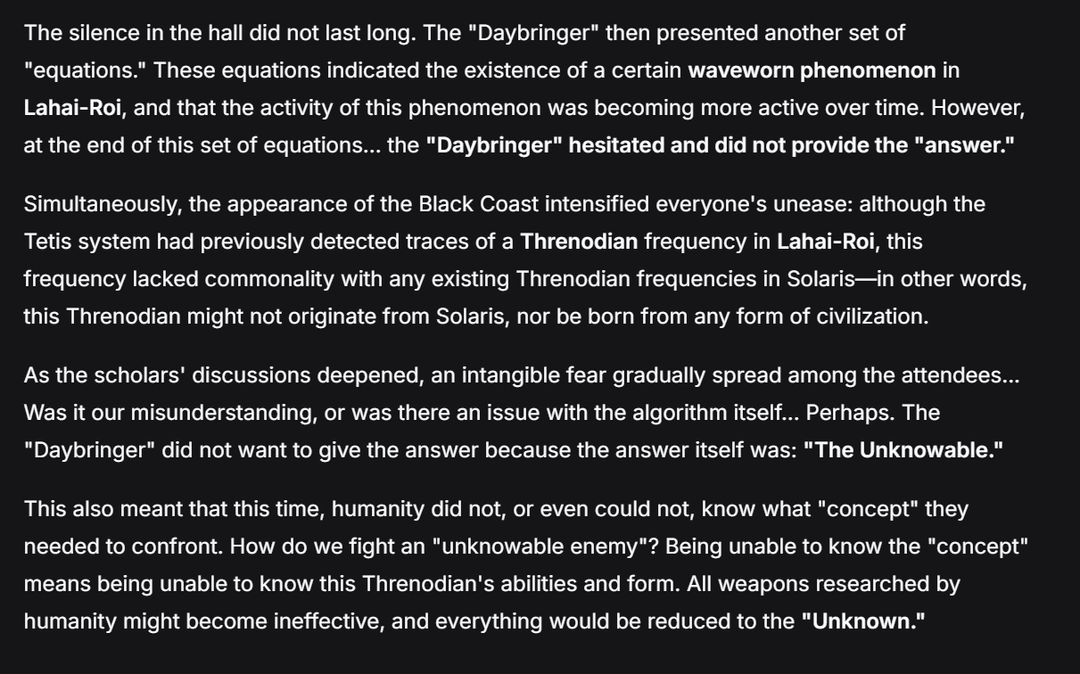 The silence in the hall did not last long. The "Daybringer" then presented another set of "equations." These equations indicated the existence of a certain waveworn phenomenon in Lahai-Roi, and that the activity of this phenomenon was becoming more active over time. However, at the end of this set of equations... the "Daybringer" hesitated and did not provide the "answer."

Simultaneously, the appearance of the Black Coast intensified everyone's unease: although the Tetis system had previously detected traces of a Threnodian frequency in Lahai-Roi, this frequency lacked commonality with any existing Threnodian frequencies in Solaris—in other words, this Threnodian might not originate from Solaris, nor be born from any form of civilization.

As the scholars' discussions deepened, an intangible fear gradually spread among the attendees... Was it our misunderstanding, or was there an issue with the algorithm itself... Perhaps. The "Daybringer" did not want to give the answer because the answer itself was: "The Unknowable."

This also meant that this time, humanity did not, or even could not, know what "concept" they needed to confront. How do we fight an "unknowable enemy"? Being unable to know the "concept" means being unable to know this Threnodian's abilities and form. All weapons researched by humanity might become ineffective, and everything would be reduced to the "Unknown."